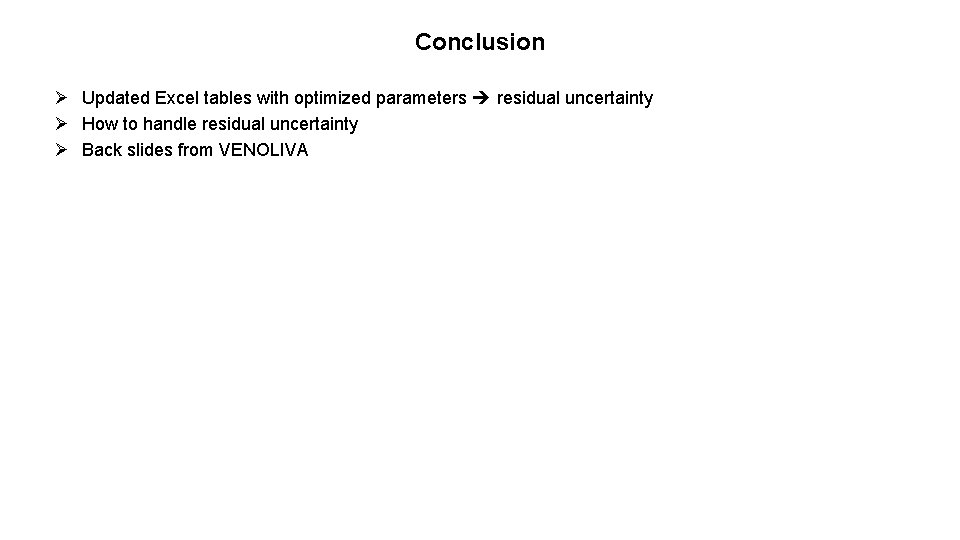 Conclusion

➢ Updated Excel tables with optimized parameters ➔ residual uncertainty
➢ How to handle residual uncertainty
➢ Back slides from VENOLIVA